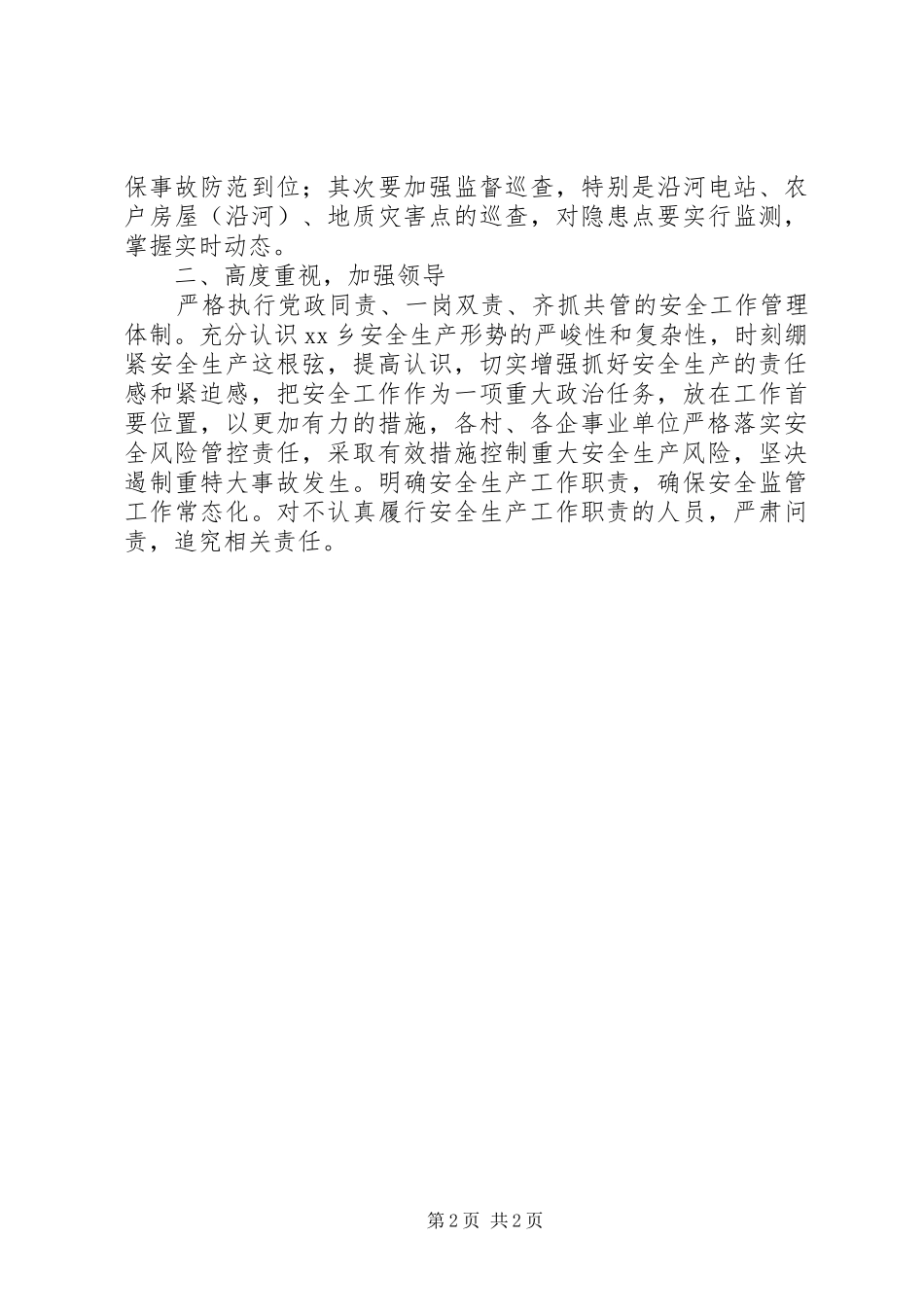 保事故防范到位；其次要加强监督巡查，特别是沿河电站、农户房屋（沿河）、地质灾害点的巡查，对隐患点要实行监测，掌握实时动态。

二、高度重视，加强领导

严格执行党政同责、一岗双责、齐抓共管的安全工作管理体制。充分认识xx乡安全生产形势的严峻性和复杂性，时刻绷紧安全生产这根弦，提高认识，切实增强抓好安全生产的责任感和紧迫感，把安全工作作为一项重大政治任务，放在工作首要位置，以更加有力的措施，各村、各企事业单位严格落实安全风险管控责任，采取有效措施控制重大安全生产风险，坚决遏制重特大事故发生。明确安全生产工作职责，确保安全监管工作常态化。对不认真履行安全生产工作职责的人员，严肃问责，追究相关责任。

第2页 共2页